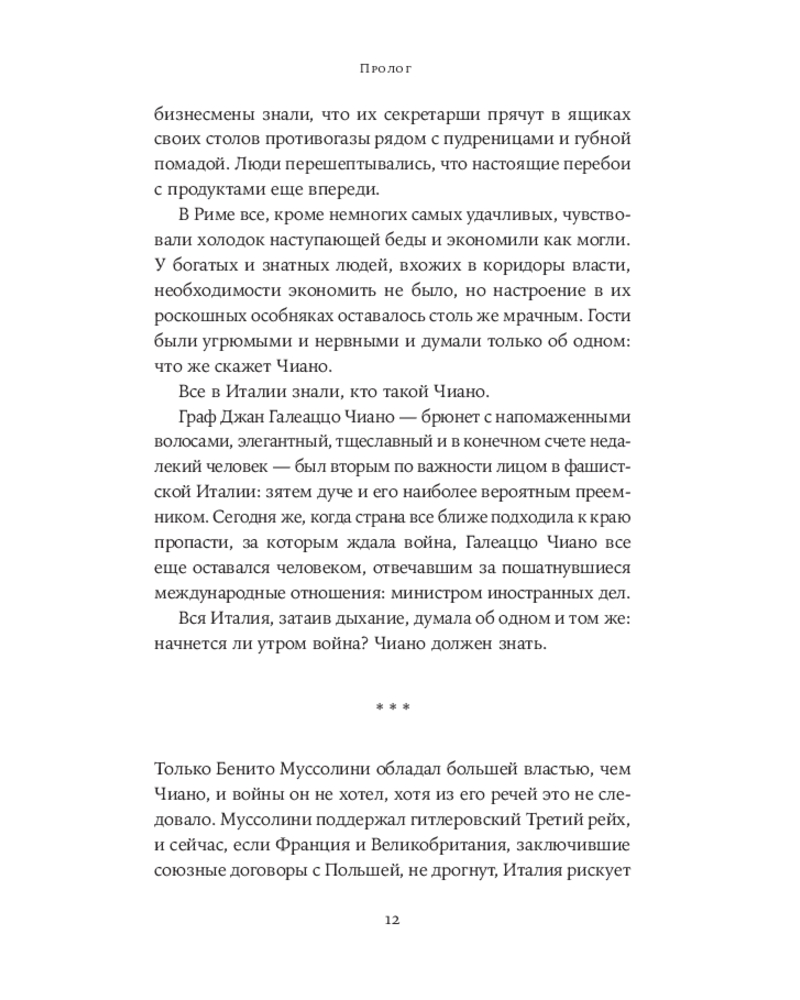 Пролог

бизнесмены знали, что их секретарши прячут в ящиках своих столов противогазы рядом с пудреницами и губной помадой. Люди перешептывались, что настоящие перебои с продуктами еще впереди.

В Риме все, кроме немногих самых удачливых, чувствовали холодок наступающей беды и экономили как могли. У богатых и знатных людей, вхожих в коридоры власти, необходимости экономить не было, но настроение в их роскошных особняках оставалось столь же мрачным. Гости были угрюмыми и нервными и думали только об одном: что же скажет Чиано.

Все в Италии знали, кто такой Чиано.

Граф Джан Галеаццо Чиано — брюнет с напомаженными волосами, элегантный, тщеславный и в конечном счете недалекий человек — был вторым по важности лицом в фашистской Италии: зятем дуче и его наиболее вероятным преемником. Сегодня же, когда страна все ближе подходила к краю пропасти, за которым ждала война, Галеаццо Чиано все еще оставался человеком, отвечавшим за пошатнувшиеся международные отношения: министром иностранных дел.

Вся Италия, затаив дыхание, думала об одном и том же: начнется ли утром война? Чиано должен знать.

* * *

Только Бенито Муссолини обладал большей властью, чем Чиано, и войны он не хотел, хотя из его речей это не следовало. Муссолини поддержал гитлеровский Третий рейх, и сейчас, если Франция и Великобритания, заключившие союзные договоры с Польшей, не дрогнут, Италия рискует

12